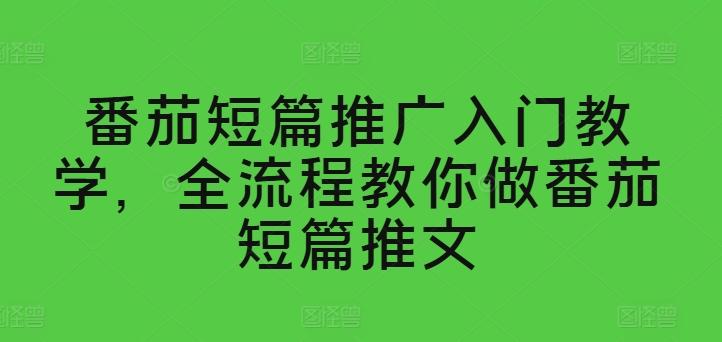 图怪兽 图怪兽 图怪兽

番茄短篇推广入门教学，全流程教你做番茄短篇推文

图怪兽 图怪兽 图怪兽